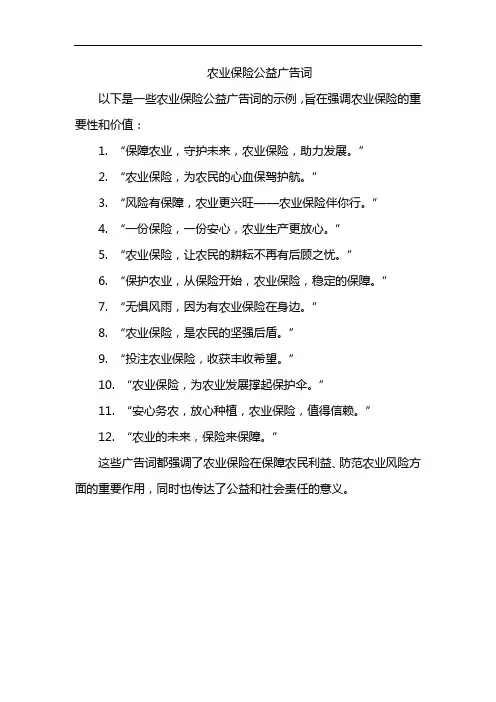 农业保险公益广告词

以下是一些农业保险公益广告词的示例，旨在强调农业保险的重要性和价值：

1. “保障农业，守护未来，农业保险，助力发展。”
2. “农业保险，为农民的心血保驾护航。”
3. “风险有保障，农业更兴旺——农业保险伴你行。”
4. “一份保险，一份安心，农业生产更放心。”
5. “农业保险，让农民的耕耘不再有后顾之忧。”
6. “保护农业，从保险开始，农业保险，稳定的保障。”
7. “无惧风雨，因为有农业保险在身边。”
8. “农业保险，是农民的坚强后盾。”
9. “投注农业保险，收获丰收希望。”
10. “农业保险，为农业发展撑起保护伞。”
11. “安心务农，放心种植，农业保险，值得信赖。”
12. “农业的未来，保险来保障。”

这些广告词都强调了农业保险在保障农民利益、防范农业风险方面的重要作用，同时也传达了公益和社会责任的意义。